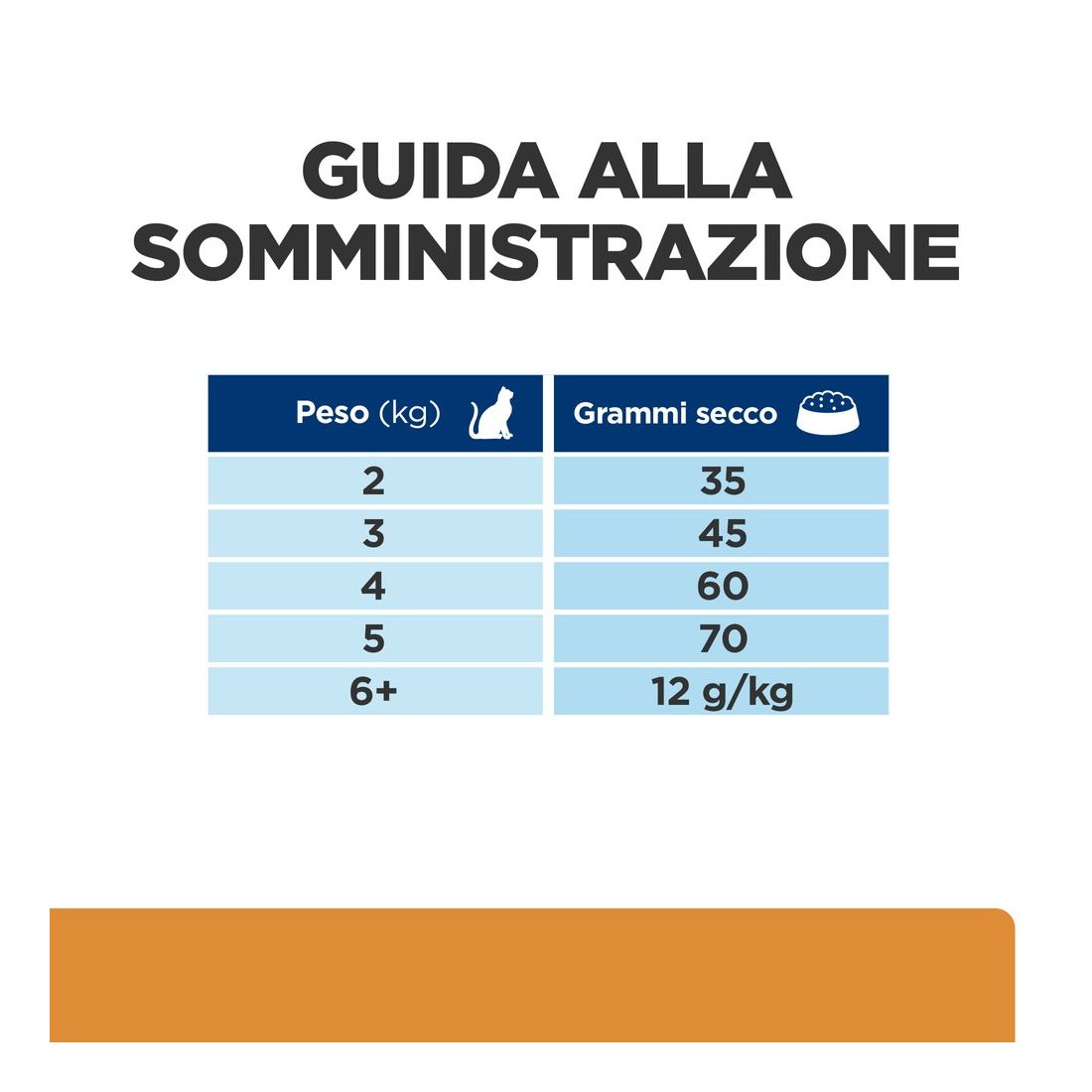 GUIDA ALLA SOMMINISTRAZIONE

| Peso (kg) | Grammi secco |
|---|---|
| 2 | 35 |
| 3 | 45 |
| 4 | 60 |
| 5 | 70 |
| 6+ | 12 g/kg |